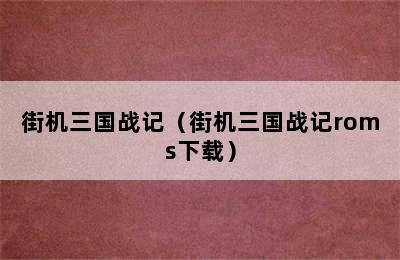 街机三国战记（街机三国战记roms下载）